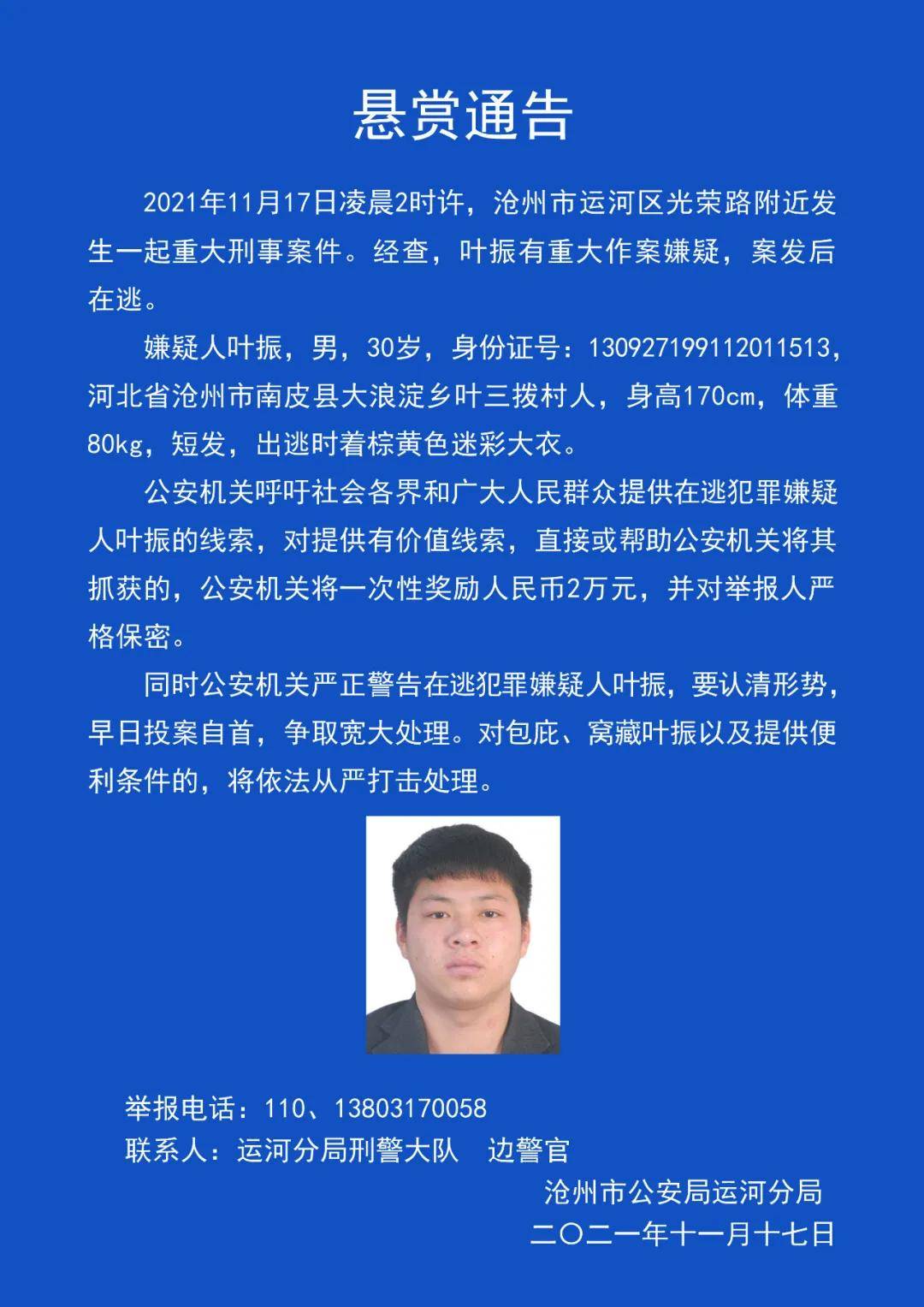 悬赏通告

2021年11月17日凌晨2时许，沧州市运河区光荣路附近发生一起重大刑事案件。经查，叶振有重大作案嫌疑，案发后在逃。

嫌疑人叶振，男，30岁，身份证号：130927199112011513，河北省沧州市南皮县大浪淀乡叶三拨村人，身高170cm，体重80kg，短发，出逃时着棕黄色迷彩大衣。

公安机关呼吁社会各界和广大人民群众提供在逃犯罪嫌疑人叶振的线索，对提供有价值线索，直接或帮助公安机关将其抓获的，公安机关将一次性奖励人民币2万元，并对举报人严格保密。

同时公安机关严正警告在逃犯罪嫌疑人叶振，要认清形势，早日投案自首，争取宽大处理。对包庇、窝藏叶振以及提供便利条件的，将依法从严打击处理。

举报电话：110、13803170058
联系人：运河分局刑警大队 边警官

沧州市公安局运河分局
二〇二一年十一月十七日